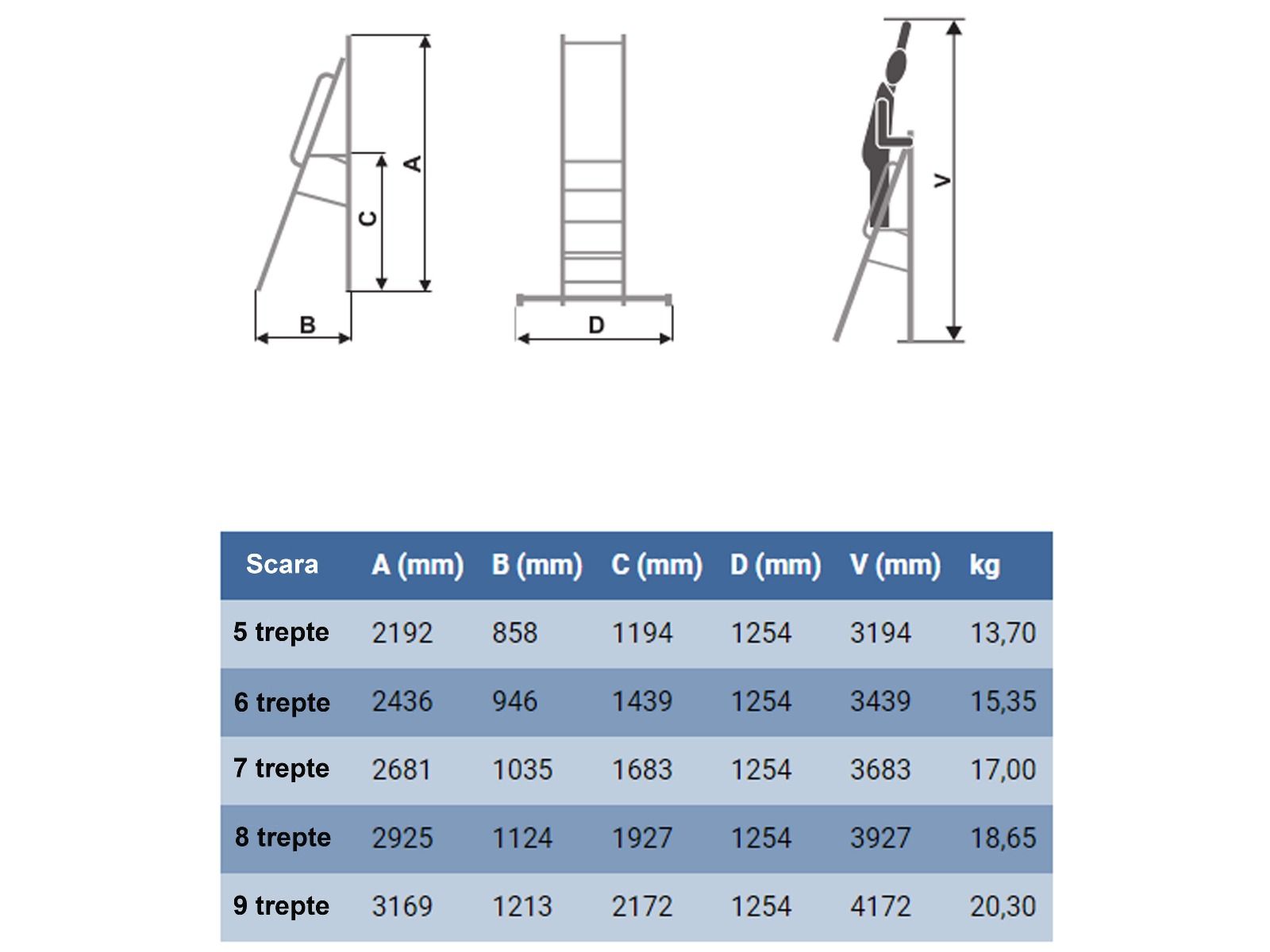 A
C
B
D
V

| Scara | A (mm) | B (mm) | C (mm) | D (mm) | V (mm) | kg |
|---|---|---|---|---|---|---|
| 5 trepte | 2192 | 858 | 1194 | 1254 | 3194 | 13,70 |
| 6 trepte | 2436 | 946 | 1439 | 1254 | 3439 | 15,35 |
| 7 trepte | 2681 | 1035 | 1683 | 1254 | 3683 | 17,00 |
| 8 trepte | 2925 | 1124 | 1927 | 1254 | 3927 | 18,65 |
| 9 trepte | 3169 | 1213 | 2172 | 1254 | 4172 | 20,30 |